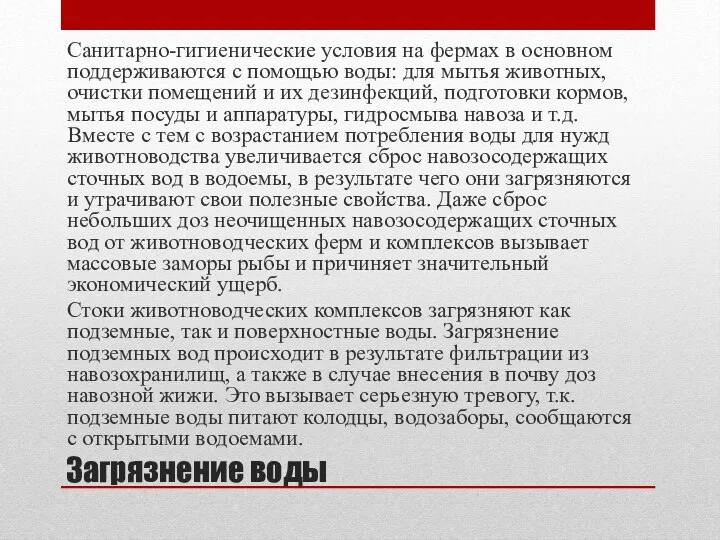 Санитарно-гигиенические условия на фермах в основном поддерживаются с помощью воды: для мытья животных, очистки помещений и их дезинфекций, подготовки кормов, мытья посуды и аппаратуры, гидросмыва навоза и т.д. Вместе с тем с возрастанием потребления воды для нужд животноводства увеличивается сброс навозосодержащих сточных вод в водоемы, в результате чего они загрязняются и утрачивают свои полезные свойства. Даже сброс небольших доз неочищенных навозосодержащих сточных вод от животноводческих ферм и комплексов вызывает массовые заморы рыбы и причиняет значительный экономический ущерб.

Стоки животноводческих комплексов загрязняют как подземные, так и поверхностные воды. Загрязнение подземных вод происходит в результате фильтрации из навозохранилищ, а также в случае внесения в почву доз навозной жижи. Это вызывает серьезную тревогу, т.к. подземные воды питают колодцы, водозаборы, сообщаются с открытыми водоемами.

Загрязнение воды